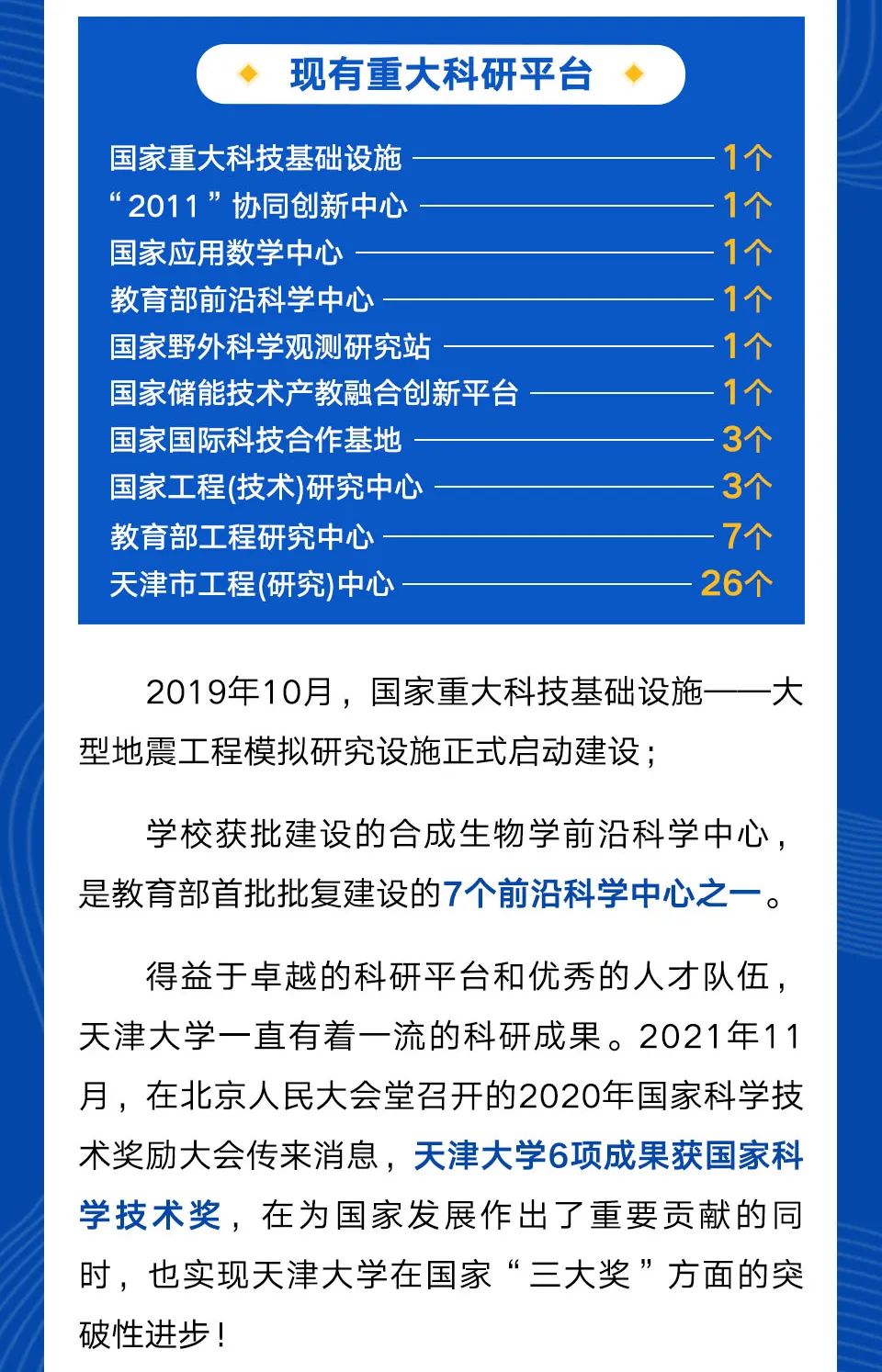 现有重大科研平台

国家重大科技基础设施 1个
“2011”协同创新中心 1个
国家应用数学中心 1个
教育部前沿科学中心 1个
国家野外科学观测研究站 1个
国家储能技术产教融合创新平台 1个
国家国际科技合作基地 3个
国家工程(技术)研究中心 3个
教育部工程研究中心 7个
天津市工程(研究)中心 26个

2019年10月，国家重大科技基础设施——大型地震工程模拟研究设施正式启动建设；

学校获批建设的合成生物学前沿科学中心，是教育部首批批复建设的7个前沿科学中心之一。

得益于卓越的科研平台和优秀的人才队伍，天津大学一直有着一流的科研成果。2021年11月，在北京人民大会堂召开的2020年国家科学技术奖励大会传来消息，天津大学6项成果获国家科学技术奖，在为国家发展作出了重要贡献的同时，也实现天津大学在国家“三大奖”方面的突破性进步！